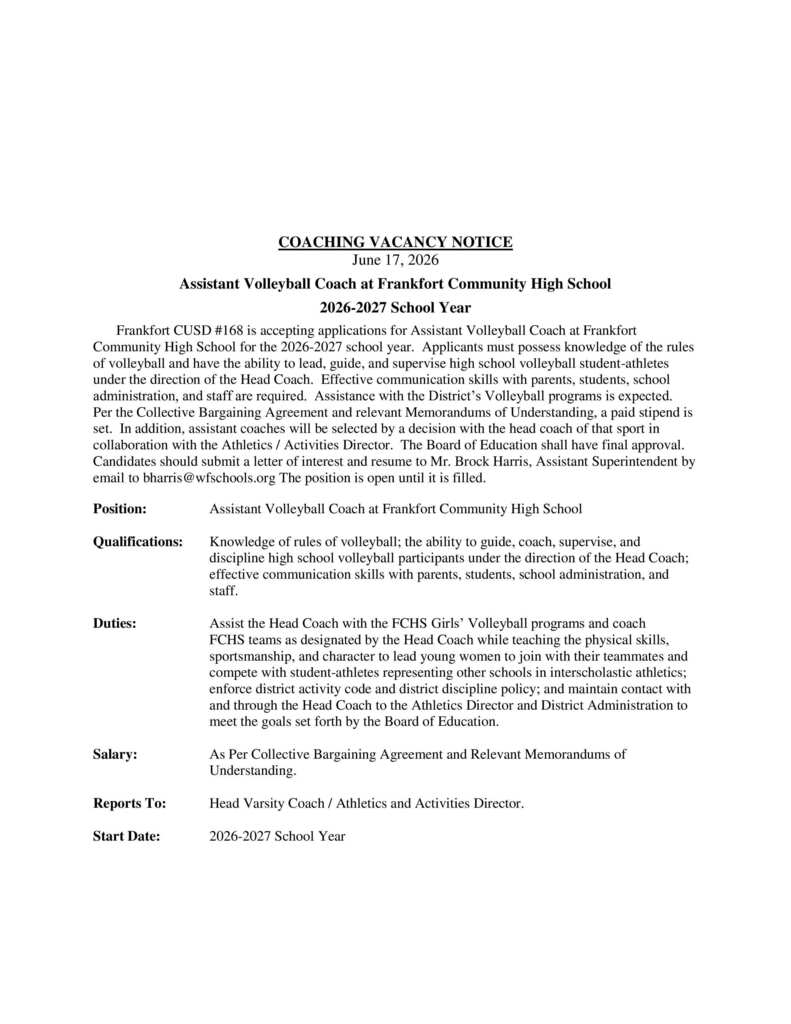 COACHING VACANCY NOTICE
June 17, 2026

Assistant Volleyball Coach at Frankfort Community High School

2026-2027 School Year

Frankfort CUSD #168 is accepting applications for Assistant Volleyball Coach at Frankfort Community High School for the 2026-2027 school year. Applicants must possess knowledge of the rules of volleyball and have the ability to lead, guide, and supervise high school volleyball student-athletes under the direction of the Head Coach. Effective communication skills with parents, students, school administration, and staff are required. Assistance with the District's Volleyball programs is expected. Per the Collective Bargaining Agreement and relevant Memorandums of Understanding, a paid stipend is set. In addition, assistant coaches will be selected by a decision with the head coach of that sport in collaboration with the Athletics / Activities Director. The Board of Education shall have final approval. Candidates should submit a letter of interest and resume to Mr. Brock Harris, Assistant Superintendent by email to bharris@wfschools.org The position is open until it is filled.

Position: Assistant Volleyball Coach at Frankfort Community High School

Qualifications: Knowledge of rules of volleyball; the ability to guide, coach, supervise, and discipline high school volleyball participants under the direction of the Head Coach; effective communication skills with parents, students, school administration, and staff.

Duties: Assist the Head Coach with the FCHS Girls' Volleyball programs and coach FCHS teams as designated by the Head Coach while teaching the physical skills, sportsmanship, and character to lead young women to join with their teammates and compete with student-athletes representing other schools in interscholastic athletics; enforce district activity code and district discipline policy; and maintain contact with and through the Head Coach to the Athletics Director and District Administration to meet the goals set forth by the Board of Education.

Salary: As Per Collective Bargaining Agreement and Relevant Memorandums of Understanding.

Reports To: Head Varsity Coach / Athletics and Activities Director.

Start Date: 2026-2027 School Year